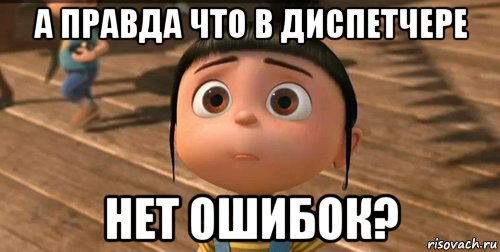 А ПРАВДА ЧТО В ДИСПЕТЧЕРЕ

НЕТ ОШИБОК?

risovach.ru